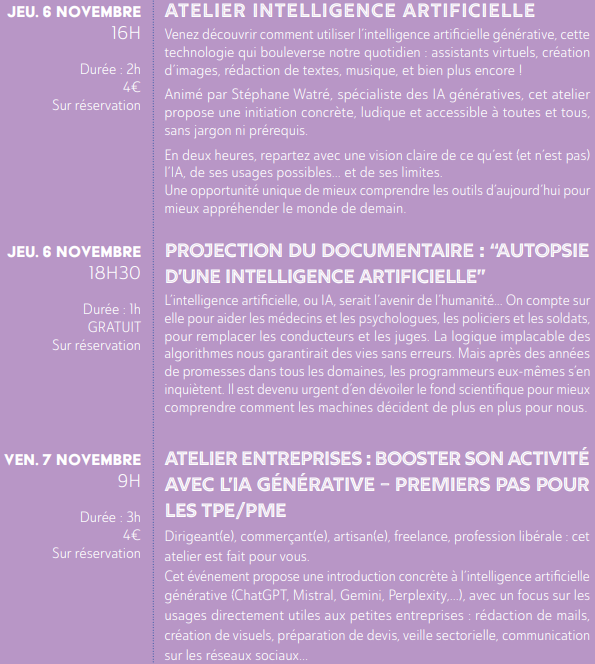 JEU. 6 NOVEMBRE
16H

Durée : 2h
4€
Sur réservation

ATELIER INTELLIGENCE ARTIFICIELLE

Venez découvrir comment utiliser l'intelligence artificielle générative, cette technologie qui bouleverse notre quotidien : assistants virtuels, création d'images, rédaction de textes, musique, et bien plus encore !

Animé par Stéphane Watré, spécialiste des IA génératives, cet atelier propose une initiation concrète, ludique et accessible à toutes et tous, sans jargon ni prérequis.

En deux heures, repartez avec une vision claire de ce qu'est (et n'est pas) l'IA, de ses usages possibles… et de ses limites.
Une opportunité unique de mieux comprendre les outils d'aujourd'hui pour mieux appréhender le monde de demain.

JEU. 6 NOVEMBRE
18H30

Durée : 1h
GRATUIT
Sur réservation

PROJECTION DU DOCUMENTAIRE : "AUTOPSIE D'UNE INTELLIGENCE ARTIFICIELLE"

L'intelligence artificielle, ou IA, serait l'avenir de l'humanité… On compte sur elle pour aider les médecins et les psychologues, les policiers et les soldats, pour remplacer les conducteurs et les juges. La logique implacable des algorithmes nous garantirait des vies sans erreurs. Mais après des années de promesses dans tous les domaines, les programmeurs eux-mêmes s'en inquiètent. Il est devenu urgent d'en dévoiler le fond scientifique pour mieux comprendre comment les machines décident de plus en plus pour nous.

VEN. 7 NOVEMBRE
9H

Durée : 3h
4€
Sur réservation

ATELIER ENTREPRISES : BOOSTER SON ACTIVITÉ AVEC L'IA GÉNÉRATIVE – PREMIERS PAS POUR LES TPE/PME

Dirigeant(e), commerçant(e), artisan(e), freelance, profession libérale : cet atelier est fait pour vous.
Cet événement propose une introduction concrète à l'intelligence artificielle générative (ChatGPT, Mistral, Gemini, Perplexity,…), avec un focus sur les usages directement utiles aux petites entreprises : rédaction de mails, création de visuels, préparation de devis, veille sectorielle, communication sur les réseaux sociaux…